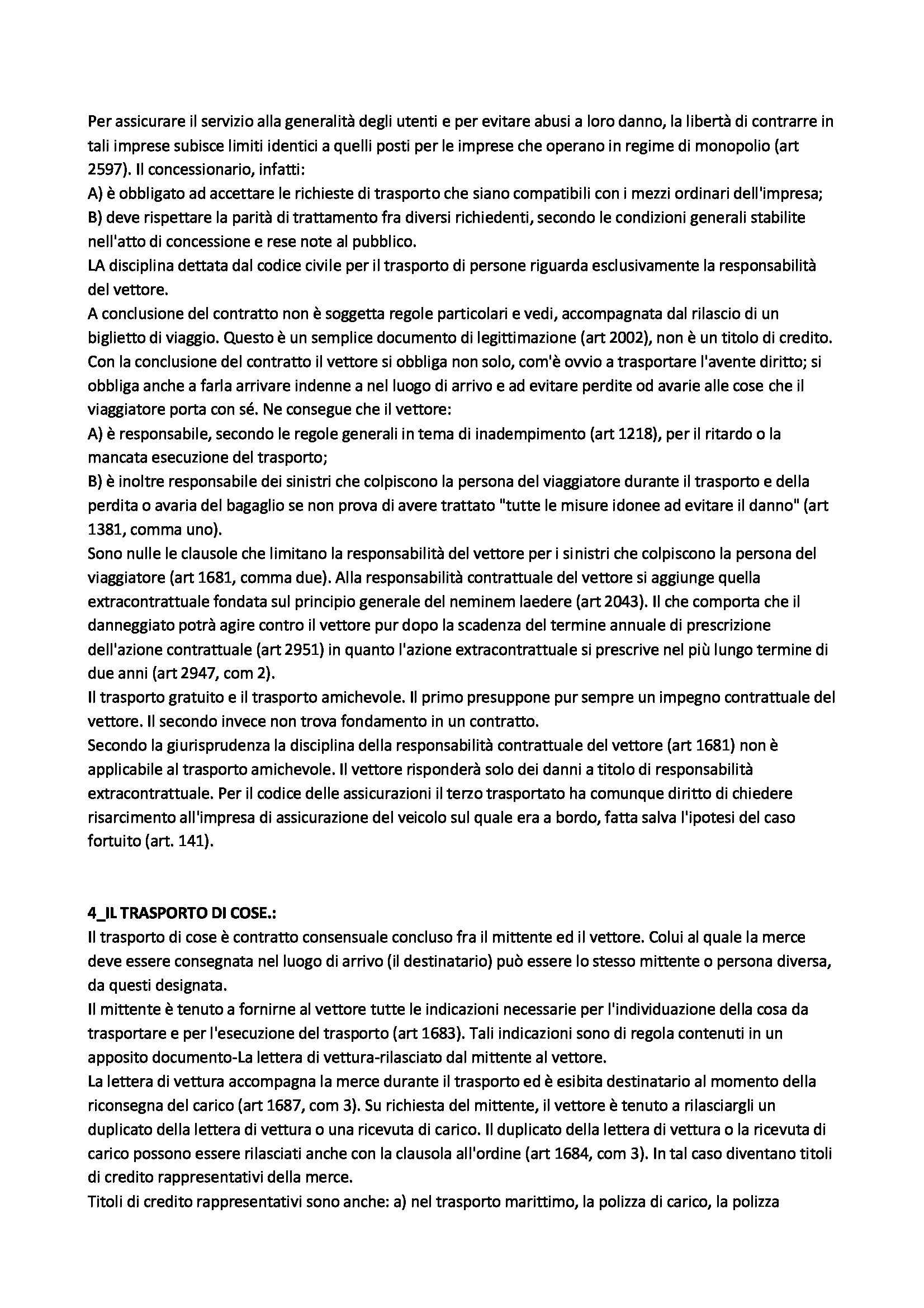 Per assicurare il servizio alla generalità degli utenti e per evitare abusi a loro danno, la libertà di contrarre in tali imprese subisce limiti identici a quelli posti per le imprese che operano in regime di monopolio (art 2597). Il concessionario, infatti:
A) è obbligato ad accettare le richieste di trasporto che siano compatibili con i mezzi ordinari dell'impresa;
B) deve rispettare la parità di trattamento fra diversi richiedenti, secondo le condizioni generali stabilite nell'atto di concessione e rese note al pubblico.
LA disciplina dettata dal codice civile per il trasporto di persone riguarda esclusivamente la responsabilità del vettore.
A conclusione del contratto non è soggetta regole particolari e vedi, accompagnata dal rilascio di un biglietto di viaggio. Questo è un semplice documento di legittimazione (art 2002), non è un titolo di credito. Con la conclusione del contratto il vettore si obbliga non solo, com'è ovvio a trasportare l'avente diritto; si obbliga anche a farla arrivare indenne a nel luogo di arrivo e ad evitare perdite od avarie alle cose che il viaggiatore porta con sé. Ne consegue che il vettore:
A) è responsabile, secondo le regole generali in tema di inadempimento (art 1218), per il ritardo o la mancata esecuzione del trasporto;
B) è inoltre responsabile dei sinistri che colpiscono la persona del viaggiatore durante il trasporto e della perdita o avaria del bagaglio se non prova di avere trattato "tutte le misure idonee ad evitare il danno" (art 1381, comma uno).
Sono nulle le clausole che limitano la responsabilità del vettore per i sinistri che colpiscono la persona del viaggiatore (art 1681, comma due). Alla responsabilità contrattuale del vettore si aggiunge quella extracontrattuale fondata sul principio generale del neminem laedere (art 2043). Il che comporta che il danneggiato potrà agire contro il vettore pur dopo la scadenza del termine annuale di prescrizione dell'azione contrattuale (art 2951) in quanto l'azione extracontrattuale si prescrive nel più lungo termine di due anni (art 2947, com 2).
Il trasporto gratuito e il trasporto amichevole. Il primo presuppone pur sempre un impegno contrattuale del vettore. Il secondo invece non trova fondamento in un contratto.
Secondo la giurisprudenza la disciplina della responsabilità contrattuale del vettore (art 1681) non è applicabile al trasporto amichevole. Il vettore risponderà solo dei danni a titolo di responsabilità extracontrattuale. Per il codice delle assicurazioni il terzo trasportato ha comunque diritto di chiedere risarcimento all'impresa di assicurazione del veicolo sul quale era a bordo, fatta salva l'ipotesi del caso fortuito (art. 141).

4_IL TRASPORTO DI COSE.:
Il trasporto di cose è contratto consensuale concluso fra il mittente ed il vettore. Colui al quale la merce deve essere consegnata nel luogo di arrivo (il destinatario) può essere lo stesso mittente o persona diversa, da questi designata.
Il mittente è tenuto a fornirne al vettore tutte le indicazioni necessarie per l'individuazione della cosa da trasportare e per l'esecuzione del trasporto (art 1683). Tali indicazioni sono di regola contenuti in un apposito documento-La lettera di vettura-rilasciato dal mittente al vettore.
La lettera di vettura accompagna la merce durante il trasporto ed è esibita destinatario al momento della riconsegna del carico (art 1687, com 3). Su richiesta del mittente, il vettore è tenuto a rilasciargli un duplicato della lettera di vettura o una ricevuta di carico. Il duplicato della lettera di vettura o la ricevuta di carico possono essere rilasciati anche con la clausola all'ordine (art 1684, com 3). In tal caso diventano titoli di credito rappresentativi della merce.
Titoli di credito rappresentativi sono anche: a) nel trasporto marittimo, la polizza di carico, la polizza